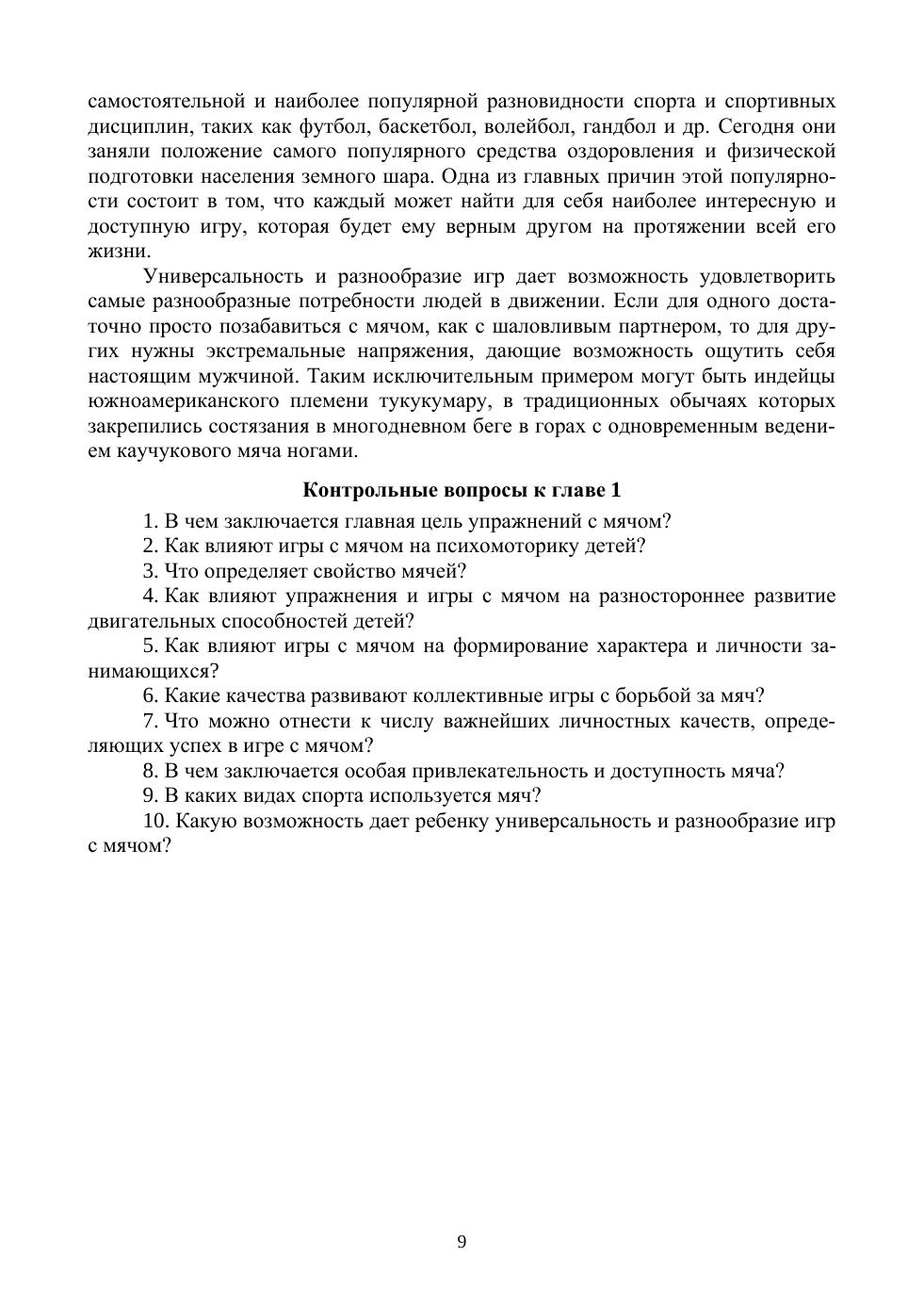 самостоятельной и наиболее популярной разновидности спорта и спортивных дисциплин, таких как футбол, баскетбол, волейбол, гандбол и др. Сегодня они заняли положение самого популярного средства оздоровления и физической подготовки населения земного шара. Одна из главных причин этой популярности состоит в том, что каждый может найти для себя наиболее интересную и доступную игру, которая будет ему верным другом на протяжении всей его жизни.

Универсальность и разнообразие игр дает возможность удовлетворить самые разнообразные потребности людей в движении. Если для одного достаточно просто позабавиться с мячом, как с шаловливым партнером, то для других нужны экстремальные напряжения, дающие возможность ощутить себя настоящим мужчиной. Таким исключительным примером могут быть индейцы южноамериканского племени тукукумару, в традиционных обычаях которых закрепились состязания в многодневном беге в горах с одновременным ведением каучукового мяча ногами.

Контрольные вопросы к главе 1

1. В чем заключается главная цель упражнений с мячом?

2. Как влияют игры с мячом на психомоторику детей?

3. Что определяет свойство мячей?

4. Как влияют упражнения и игры с мячом на разностороннее развитие двигательных способностей детей?

5. Как влияют игры с мячом на формирование характера и личности занимающихся?

6. Какие качества развивают коллективные игры с борьбой за мяч?

7. Что можно отнести к числу важнейших личностных качеств, определяющих успех в игре с мячом?

8. В чем заключается особая привлекательность и доступность мяча?

9. В каких видах спорта используется мяч?

10. Какую возможность дает ребенку универсальность и разнообразие игр с мячом?

9